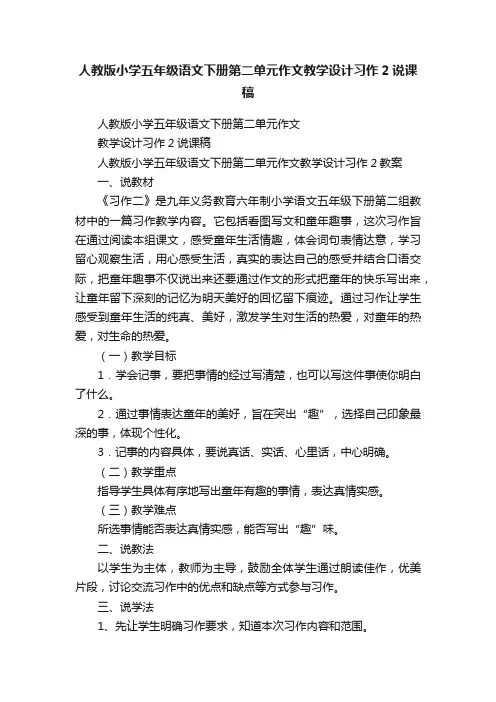 人教版小学五年级语文下册第二单元作文教学设计习作 2 说课稿

人教版小学五年级语文下册第二单元作文

教学设计习作 2 说课稿

人教版小学五年级语文下册第二单元作文教学设计习作 2 教案

一、说教材

《习作二》是九年义务教育六年制小学语文五年级下册第二组教材中的一篇习作教学内容。它包括看图写文和童年趣事，这次习作旨在通过阅读本组课文，感受童年生活情趣，体会词句表情达意，学习留心观察生活，用心感受生活，真实的表达自己的感受并结合口语交际，把童年趣事不仅说出来还要通过作文的形式把童年的快乐写出来，让童年留下深刻的记忆为明天美好的回忆留下痕迹。通过习作让学生感受到童年生活的纯真、美好，激发学生对生活的热爱，对童年的热爱，对生命的热爱。

（一）教学目标

1．学会记事，要把事情的经过写清楚，也可以写这件事使你明白了什么。

2．通过事情表达童年的美好，旨在突出“趣”，选择自己印象最深的事，体现个性化。

3．记事的内容具体，要说真话、实话、心里话，中心明确。

（二）教学重点

指导学生具体有序地写出童年有趣的事情，表达真情实感。

（三）教学难点

所选事情能否表达真情实感，能否写出“趣”味。

二、说教法

以学生为主体，教师为主导，鼓励全体学生通过朗读佳作，优美片段，讨论交流习作中的优点和缺点等方式参与习作。

三、说学法

1、先让学生明确习作要求，知道本次习作内容和范围。